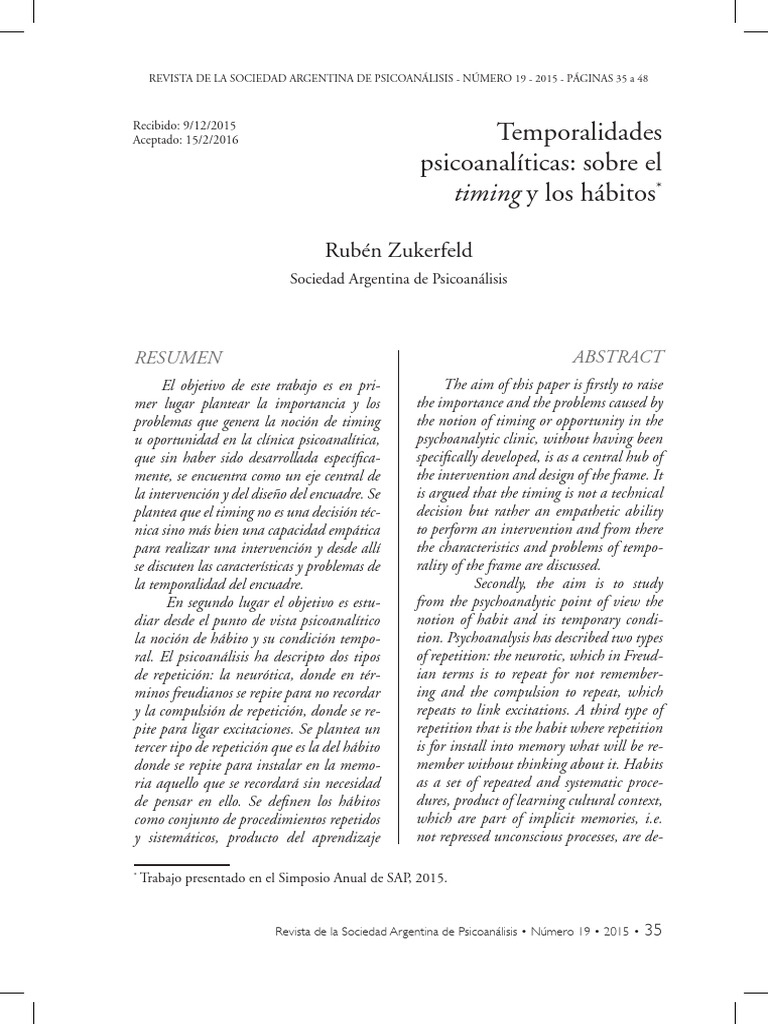 REVISTA DE LA SOCIEDAD ARGENTINA DE PSICOANÁLISIS - NÚMERO 19 - 2015 - PÁGINAS 35 a 48

Recibido: 9/12/2015
Aceptado: 15/2/2016

Temporalidades psicoanalíticas: sobre el timing y los hábitos$^{*}$

Rubén Zukerfeld

Sociedad Argentina de Psicoanálisis

RESUMEN

El objetivo de este trabajo es en primer lugar plantear la importancia y los problemas que genera la noción de timing u oportunidad en la clínica psicoanalítica, que sin haber sido desarrollada específicamente, se encuentra como un eje central de la intervención y del diseño del encuadre. Se plantea que el timing no es una decisión técnica sino más bien una capacidad empática para realizar una intervención y desde allí se discuten las características y problemas de la temporalidad del encuadre.

En segundo lugar el objetivo es estudiar desde el punto de vista psicoanalítico la noción de hábito y su condición temporal. El psicoanálisis ha descripto dos tipos de repetición: la neurótica, donde en términos freudianos se repite para no recordar y la compulsión de repetición, donde se repite para ligar excitaciones. Se plantea un tercer tipo de repetición que es la del hábito donde se repite para instalar en la memoria aquello que se recordará sin necesidad de pensar en ello. Se definen los hábitos como conjunto de procedimientos repetidos y sistemáticos, producto del aprendizaje

ABSTRACT

The aim of this paper is firstly to raise the importance and the problems caused by the notion of timing or opportunity in the psychoanalytic clinic, without having been specifically developed, is as a central hub of the intervention and design of the frame. It is argued that the timing is not a technical decision but rather an empathetic ability to perform an intervention and from there the characteristics and problems of temporality of the frame are discussed.

Secondly, the aim is to study from the psychoanalytic point of view the notion of habit and its temporary condition. Psychoanalysis has described two types of repetition: the neurotic, which in Freudian terms is to repeat for not remembering and the compulsion to repeat, which repeats to link excitations. A third type of repetition that is the habit where repetition is for install into memory what will be remember without thinking about it. Habits as a set of repeated and systematic procedures, product of learning cultural context, which are part of implicit memories, i.e. not repressed unconscious processes, are de-

$^{*}$ Trabajo presentado en el Simposio Anual de SAP, 2015.

Revista de la Sociedad Argentina de Psicoanálisis • Número 19 • 2015 • 35